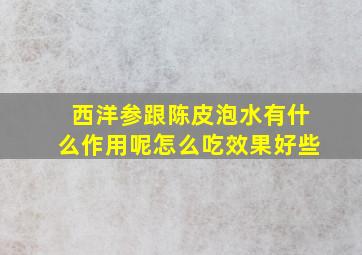 西洋参跟陈皮泡水有什么作用呢怎么吃效果好些